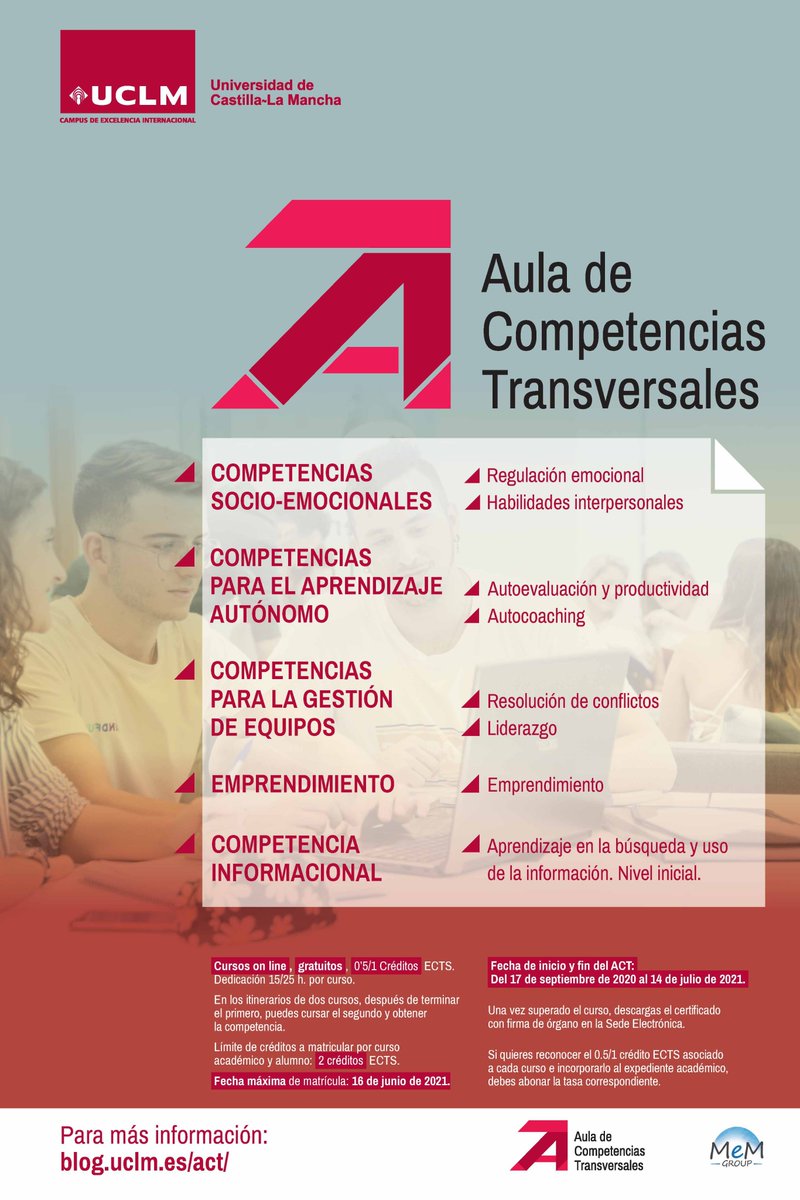 UCLM
CAMPUS DE EXCELENCIA INTERNACIONAL
Universidad de Castilla-La Mancha

Aula de Competencias Transversales

COMPETENCIAS SOCIO-EMOCIONALES
Regulación emocional
Habilidades interpersonales

COMPETENCIAS PARA EL APRENDIZAJE AUTÓNOMO
Autoevaluación y productividad
Autocoaching

COMPETENCIAS PARA LA GESTIÓN DE EQUIPOS
Resolución de conflictos
Liderazgo

EMPRENDIMIENTO
Emprendimiento

COMPETENCIA INFORMACIONAL
Aprendizaje en la búsqueda y uso de la información. Nivel inicial.

Cursos on line, gratuitos, 0'5/1 Créditos ECTS. Dedicación 15/25 h. por curso.

En los itinerarios de dos cursos, después de terminar el primero, puedes cursar el segundo y obtener la competencia.

Límite de créditos a matricular por curso académico y alumno: 2 créditos ECTS.

Fecha máxima de matrícula: 16 de junio de 2021.

Fecha de inicio y fin del ACT:
Del 17 de septiembre de 2020 al 14 de julio de 2021.

Una vez superado el curso, descargas el certificado con firma de órgano en la Sede Electrónica.

Si quieres reconocer el 0.5/1 crédito ECTS asociado a cada curso e incorporarlo al expediente académico, debes abonar la tasa correspondiente.

Para más información:
blog.uclm.es/act/

Aula de Competencias Transversales

MeM GROUP